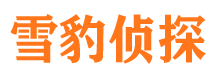 雪豹侦探